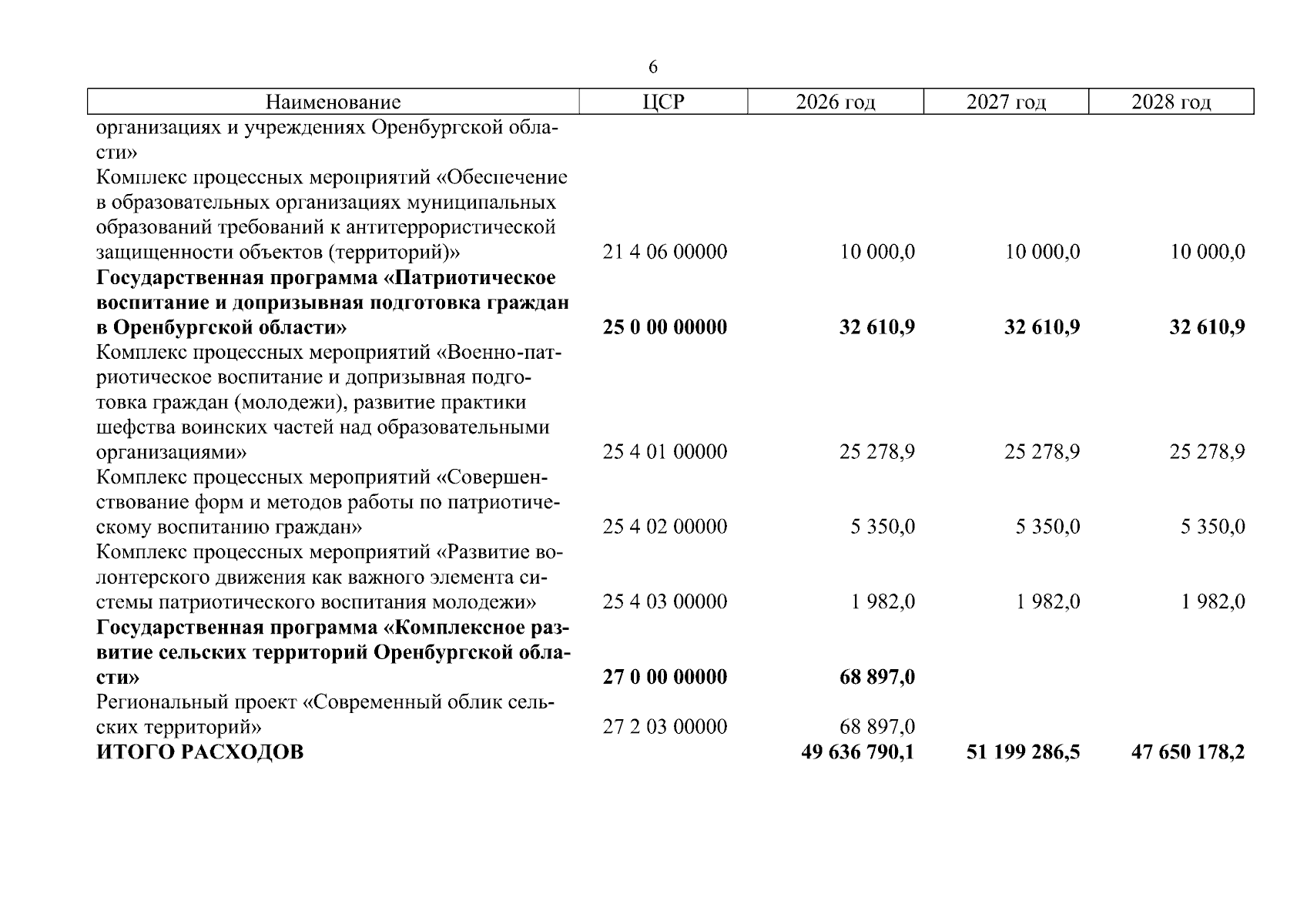 6

| Наименование | ЦСР | 2026 год | 2027 год | 2028 год |
|---|---|---|---|---|
| организациях и учреждениях Оренбургской области» | | | | |
| Комплекс процессных мероприятий «Обеспечение в образовательных организациях муниципальных образований требований к антитеррористической защищенности объектов (территорий)» | 21 4 06 00000 | 10 000,0 | 10 000,0 | 10 000,0 |
| Государственная программа «Патриотическое воспитание и допризывная подготовка граждан в Оренбургской области» | 25 0 00 00000 | 32 610,9 | 32 610,9 | 32 610,9 |
| Комплекс процессных мероприятий «Военно-патриотическое воспитание и допризывная подготовка граждан (молодежи), развитие практики шефства воинских частей над образовательными организациями» | 25 4 01 00000 | 25 278,9 | 25 278,9 | 25 278,9 |
| Комплекс процессных мероприятий «Совершенствование форм и методов работы по патриотическому воспитанию граждан» | 25 4 02 00000 | 5 350,0 | 5 350,0 | 5 350,0 |
| Комплекс процессных мероприятий «Развитие волонтерского движения как важного элемента системы патриотического воспитания молодежи» | 25 4 03 00000 | 1 982,0 | 1 982,0 | 1 982,0 |
| Государственная программа «Комплексное развитие сельских территорий Оренбургской области» | 27 0 00 00000 | 68 897,0 | | |
| Региональный проект «Современный облик сельских территорий» | 27 2 03 00000 | 68 897,0 | | |
| ИТОГО РАСХОДОВ | | 49 636 790,1 | 51 199 286,5 | 47 650 178,2 |